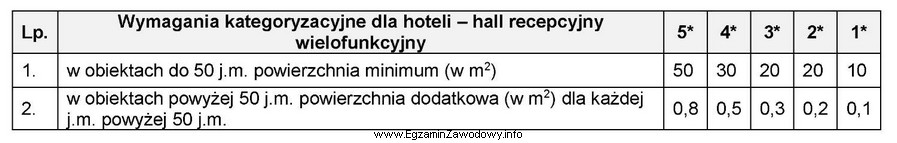 | Lp. | Wymagania kategoryzacyjne dla hoteli – hall recepcyjny wielofunkcyjny | 5* | 4* | 3* | 2* | 1* |
|---|---|---|---|---|---|---|
| 1. | w obiektach do 50 j.m. powierzchnia minimum (w $m^2$) | 50 | 30 | 20 | 20 | 10 |
| 2. | w obiektach powyżej 50 j.m. powierzchnia dodatkowa (w $m^2$) dla każdej j.m. powyżej 50 j.m. | 0,8 | 0,5 | 0,3 | 0,2 | 0,1 |

www.EgzaminZawodowy.info